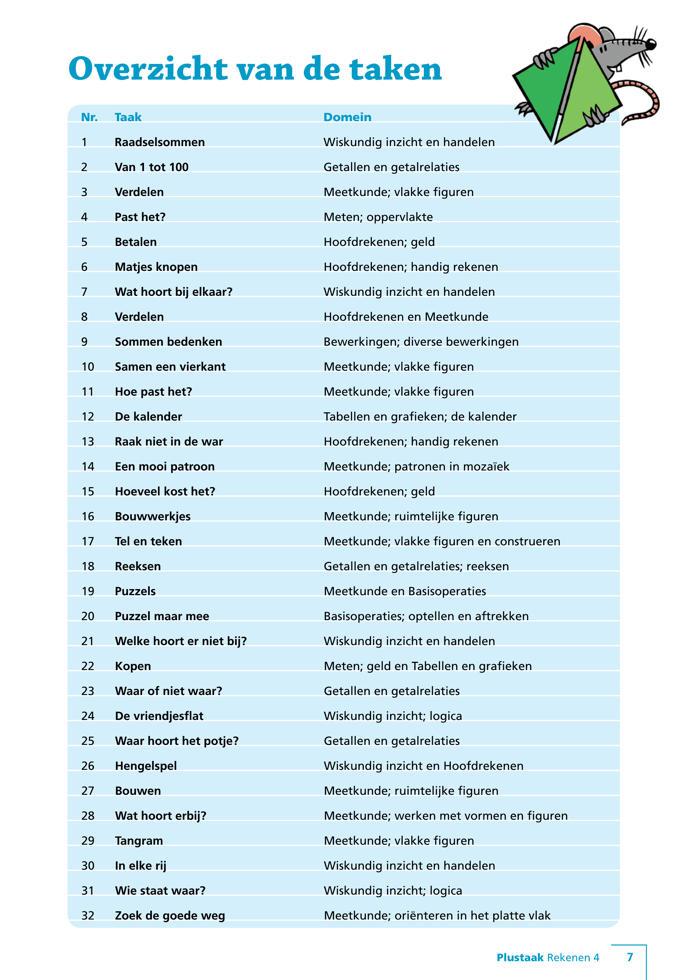 Overzicht van de taken

| Nr. | Taak | Domein |
|---|---|---|
| 1 | Raadselsommen | Wiskundig inzicht en handelen |
| 2 | Van 1 tot 100 | Getallen en getalrelaties |
| 3 | Verdelen | Meetkunde; vlakke figuren |
| 4 | Past het? | Meten; oppervlakte |
| 5 | Betalen | Hoofdrekenen; geld |
| 6 | Matjes knopen | Hoofdrekenen; handig rekenen |
| 7 | Wat hoort bij elkaar? | Wiskundig inzicht en handelen |
| 8 | Verdelen | Hoofdrekenen en Meetkunde |
| 9 | Sommen bedenken | Bewerkingen; diverse bewerkingen |
| 10 | Samen een vierkant | Meetkunde; vlakke figuren |
| 11 | Hoe past het? | Meetkunde; vlakke figuren |
| 12 | De kalender | Tabellen en grafieken; de kalender |
| 13 | Raak niet in de war | Hoofdrekenen; handig rekenen |
| 14 | Een mooi patroon | Meetkunde; patronen in mozaïek |
| 15 | Hoeveel kost het? | Hoofdrekenen; geld |
| 16 | Bouwwerkjes | Meetkunde; ruimtelijke figuren |
| 17 | Tel en teken | Meetkunde; vlakke figuren en construeren |
| 18 | Reeksen | Getallen en getalrelaties; reeksen |
| 19 | Puzzels | Meetkunde en Basisoperaties |
| 20 | Puzzel maar mee | Basisoperaties; optellen en aftrekken |
| 21 | Welke hoort er niet bij? | Wiskundig inzicht en handelen |
| 22 | Kopen | Meten; geld en Tabellen en grafieken |
| 23 | Waar of niet waar? | Getallen en getalrelaties |
| 24 | De vriendjesflat | Wiskundig inzicht; logica |
| 25 | Waar hoort het potje? | Getallen en getalrelaties |
| 26 | Hengelspel | Wiskundig inzicht en Hoofdrekenen |
| 27 | Bouwen | Meetkunde; ruimtelijke figuren |
| 28 | Wat hoort erbij? | Meetkunde; werken met vormen en figuren |
| 29 | Tangram | Meetkunde; vlakke figuren |
| 30 | In elke rij | Wiskundig inzicht en handelen |
| 31 | Wie staat waar? | Wiskundig inzicht; logica |
| 32 | Zoek de goede weg | Meetkunde; oriënteren in het platte vlak |

Plustaak Rekenen 4 7